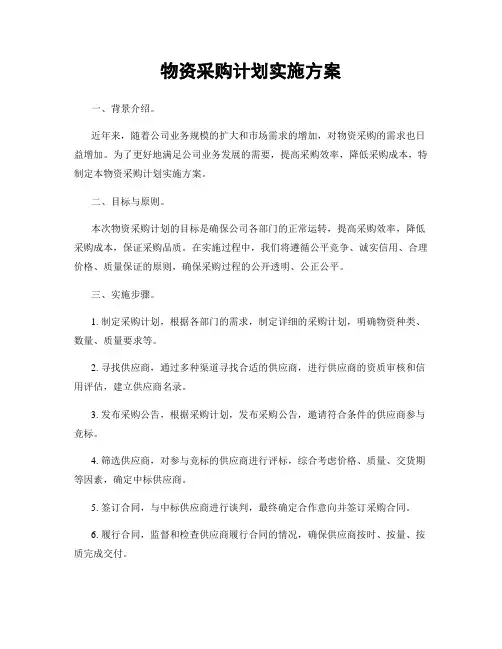 物资采购计划实施方案

一、背景介绍。

近年来，随着公司业务规模的扩大和市场需求的增加，对物资采购的需求也日益增加。为了更好地满足公司业务发展的需要，提高采购效率，降低采购成本，特制定本物资采购计划实施方案。

二、目标与原则。

本次物资采购计划的目标是确保公司各部门的正常运转，提高采购效率，降低采购成本，保证采购品质。在实施过程中，我们将遵循公平竞争、诚实信用、合理价格、质量保证的原则，确保采购过程的公开透明、公正公平。

三、实施步骤。

1. 制定采购计划，根据各部门的需求，制定详细的采购计划，明确物资种类、数量、质量要求等。

2. 寻找供应商，通过多种渠道寻找合适的供应商，进行供应商的资质审核和信用评估，建立供应商名录。

3. 发布采购公告，根据采购计划，发布采购公告，邀请符合条件的供应商参与竞标。

4. 筛选供应商，对参与竞标的供应商进行评标，综合考虑价格、质量、交货期等因素，确定中标供应商。

5. 签订合同，与中标供应商进行谈判，最终确定合作意向并签订采购合同。

6. 履行合同，监督和检查供应商履行合同的情况，确保供应商按时、按量、按质完成交付。